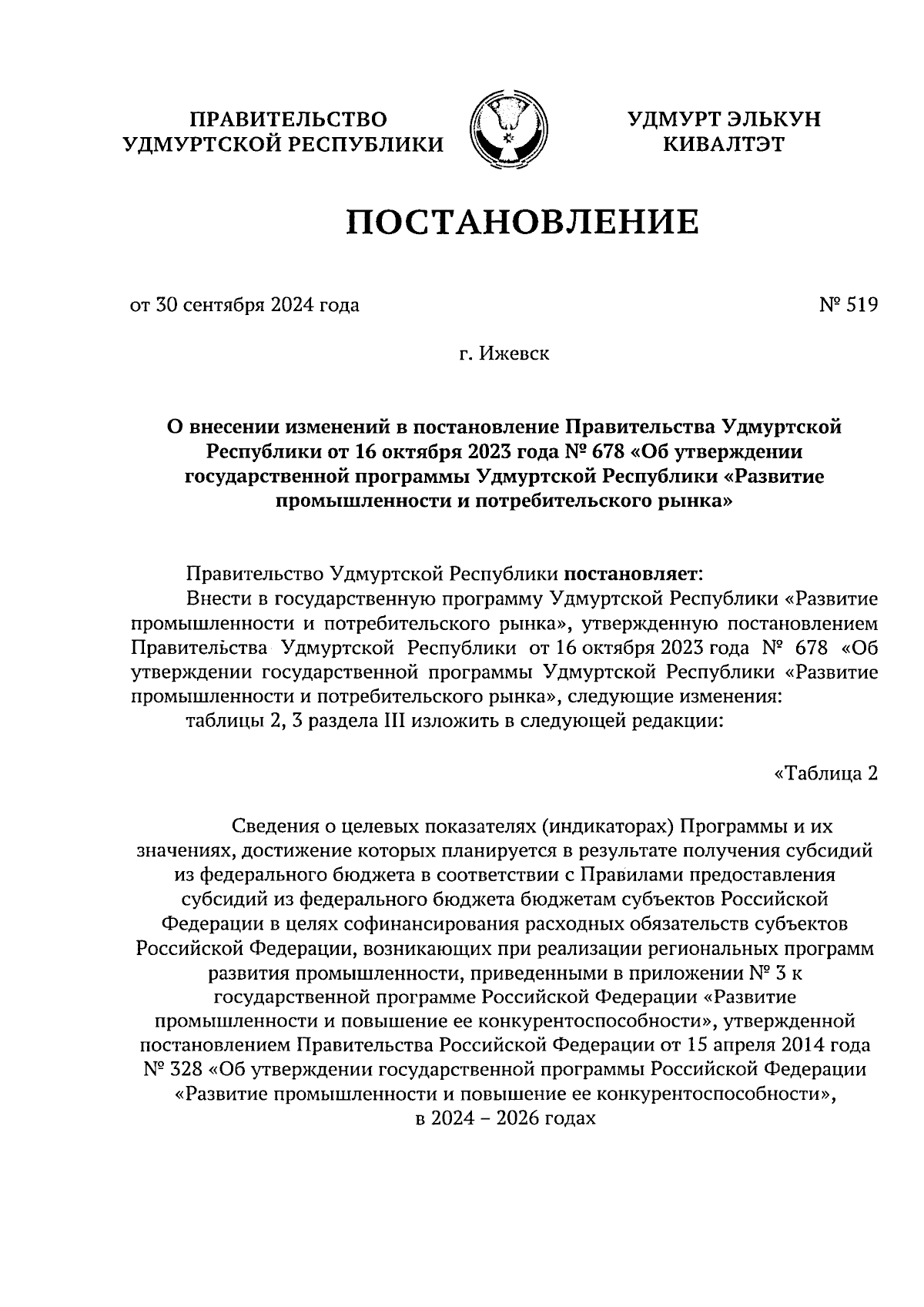 ПРАВИТЕЛЬСТВО УДМУРТСКОЙ РЕСПУБЛИКИ

УДМУРТ ЭЛЬКУН КИВАЛТЭТ

ПОСТАНОВЛЕНИЕ

от 30 сентября 2024 года

№ 519

г. Ижевск

О внесении изменений в постановление Правительства Удмуртской Республики от 16 октября 2023 года № 678 «Об утверждении государственной программы Удмуртской Республики «Развитие промышленности и потребительского рынка»

Правительство Удмуртской Республики постановляет:

Внести в государственную программу Удмуртской Республики «Развитие промышленности и потребительского рынка», утвержденную постановлением Правительства Удмуртской Республики от 16 октября 2023 года № 678 «Об утверждении государственной программы Удмуртской Республики «Развитие промышленности и потребительского рынка», следующие изменения:

таблицы 2, 3 раздела III изложить в следующей редакции:

«Таблица 2

Сведения о целевых показателях (индикаторах) Программы и их значениях, достижение которых планируется в результате получения субсидий из федерального бюджета в соответствии с Правилами предоставления субсидий из федерального бюджета бюджетам субъектов Российской Федерации в целях софинансирования расходных обязательств субъектов Российской Федерации, возникающих при реализации региональных программ развития промышленности, приведенными в приложении № 3 к государственной программе Российской Федерации «Развитие промышленности и повышение ее конкурентоспособности», утвержденной постановлением Правительства Российской Федерации от 15 апреля 2014 года № 328 «Об утверждении государственной программы Российской Федерации «Развитие промышленности и повышение ее конкурентоспособности», в 2024 – 2026 годах